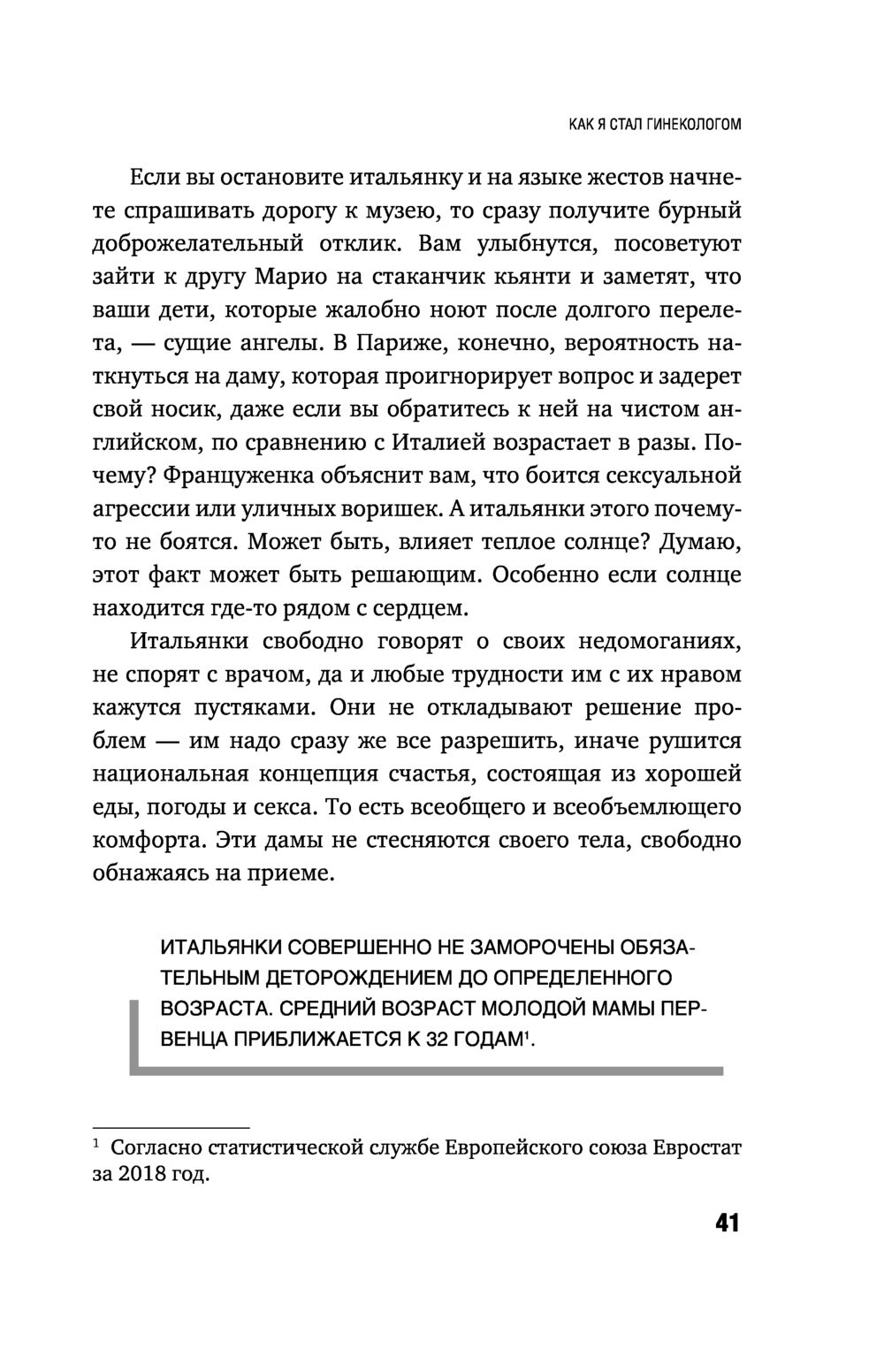 КАК Я СТАЛ ГИНЕКОЛОГОМ

Если вы остановите итальянку и на языке жестов начнете спрашивать дорогу к музею, то сразу получите бурный доброжелательный отклик. Вам улыбнутся, посоветуют зайти к другу Марио на стаканчик кьянти и заметят, что ваши дети, которые жалобно ноют после долгого перелета, — сущие ангелы. В Париже, конечно, вероятность наткнуться на даму, которая проигнорирует вопрос и задерет свой носик, даже если вы обратитесь к ней на чистом английском, по сравнению с Италией возрастает в разы. Почему? Француженка объяснит вам, что боится сексуальной агрессии или уличных воришек. А итальянки этого почему-то не боятся. Может быть, влияет теплое солнце? Думаю, этот факт может быть решающим. Особенно если солнце находится где-то рядом с сердцем.

Итальянки свободно говорят о своих недомоганиях, не спорят с врачом, да и любые трудности им с их нравом кажутся пустяками. Они не откладывают решение проблем — им надо сразу же все разрешить, иначе рушится национальная концепция счастья, состоящая из хорошей еды, погоды и секса. То есть всеобщего и всеобъемлющего комфорта. Эти дамы не стесняются своего тела, свободно обнажаясь на приеме.

ИТАЛЬЯНКИ СОВЕРШЕННО НЕ ЗАМОРОЧЕНЫ ОБЯЗАТЕЛЬНЫМ ДЕТОРОЖДЕНИЕМ ДО ОПРЕДЕЛЕННОГО ВОЗРАСТА. СРЕДНИЙ ВОЗРАСТ МОЛОДОЙ МАМЫ ПЕРВЕНЦА ПРИБЛИЖАЕТСЯ К 32 ГОДАМ$^1$.

$^1$ Согласно статистической службе Европейского союза Евростат за 2018 год.

41